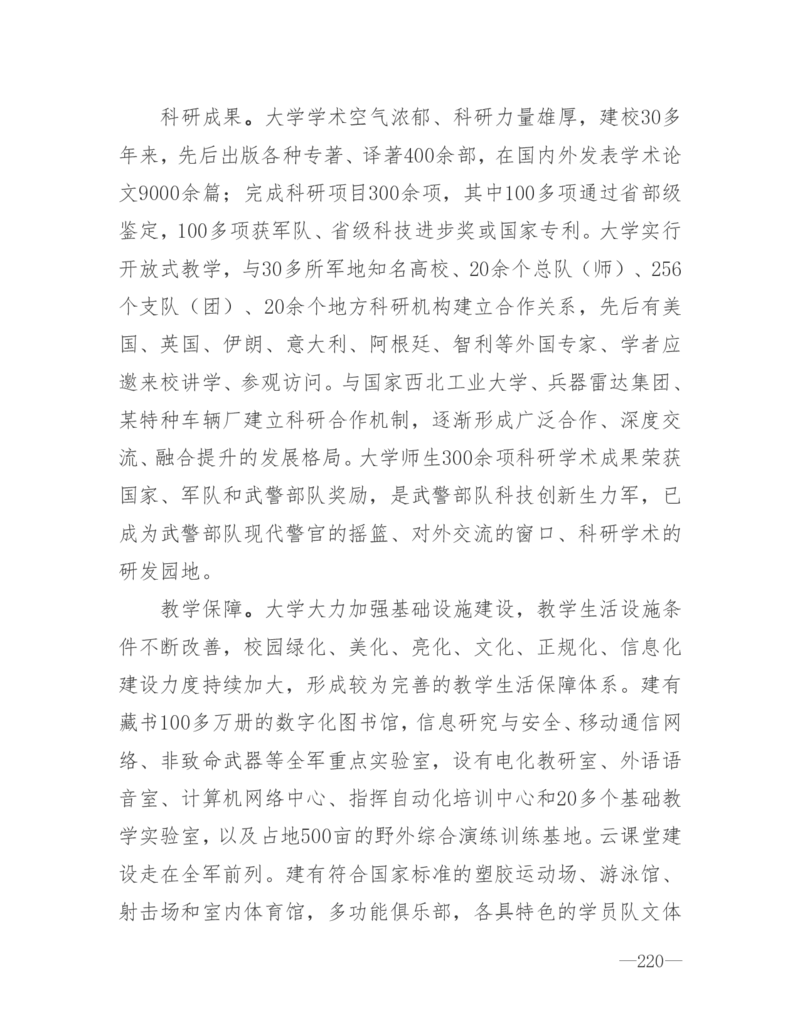 科研成果。大学学术空气浓郁、科研力量雄厚，建校30多年来，先后出版各种专著、译著400余部，在国内外发表学术论文9000余篇；完成科研项目300余项，其中100多项通过省部级鉴定，100多项获军队、省级科技进步奖或国家专利。大学实行开放式教学，与30多所军地知名高校、20余个总队（师）、256个支队（团）、20余个地方科研机构建立合作关系，先后有美国、英国、伊朗、意大利、阿根廷、智利等外国专家、学者应邀来校讲学、参观访问。与国家西北工业大学、兵器雷达集团、某特种车辆厂建立科研合作机制，逐渐形成广泛合作、深度交流、融合提升的发展格局。大学师生300余项科研学术成果荣获国家、军队和武警部队奖励，是武警部队科技创新生力军，已成为武警部队现代警官的摇篮、对外交流的窗口、科研学术的研发园地。

教学保障。大学大力加强基础设施建设，教学生活设施条件不断改善，校园绿化、美化、亮化、文化、正规化、信息化建设力度持续加大，形成较为完善的教学生活保障体系。建有藏书100多万册的数字化图书馆，信息研究与安全、移动通信网络、非致命武器等全军重点实验室，设有电化教研室、外语语音室、计算机网络中心、指挥自动化培训中心和20多个基础教学实验室，以及占地500亩的野外综合演练训练基地。云课堂建设走在全军前列。建有符合国家标准的塑胶运动场、游泳馆、射击场和室内体育馆，多功能俱乐部，各具特色的学员队文体

—220—